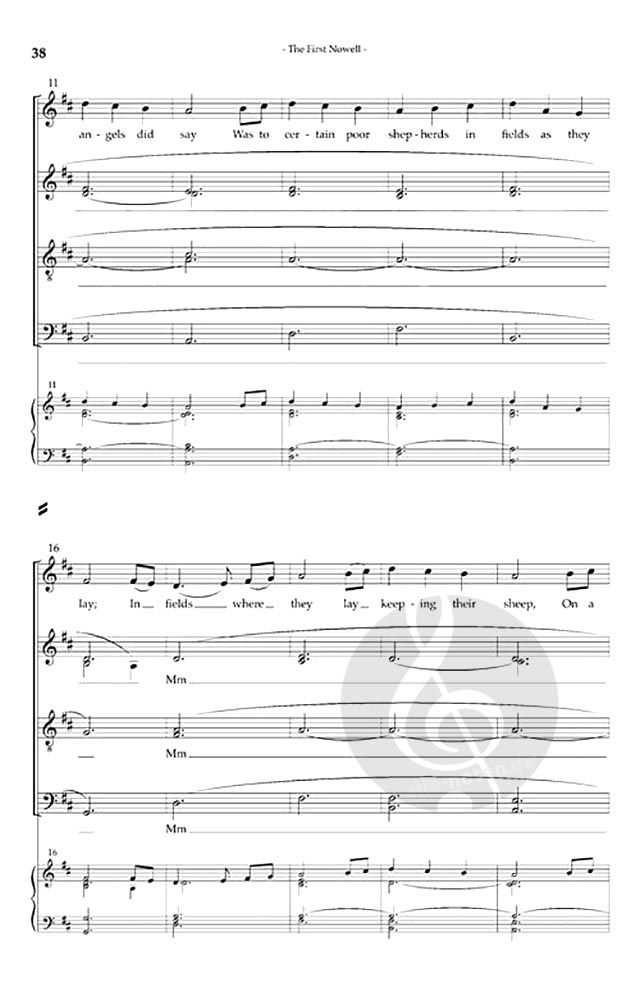 38

- The First Nowell -

11

an - gels did say Was to cer - tain poor shep - herds in fields as they

11

16

lay; In fields where they lay keep - ing their sheep, On a

Mm

Mm

Mm

16